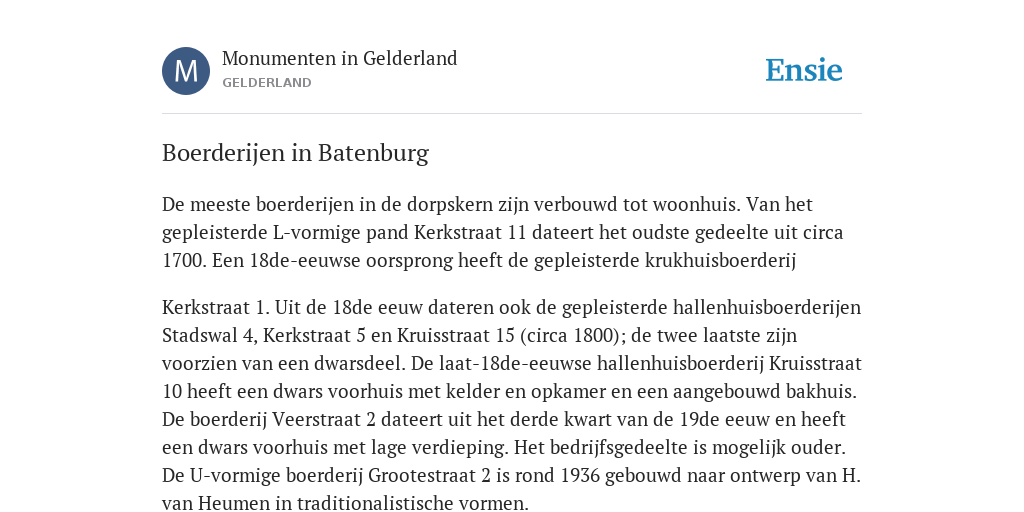 M

Monumenten in Gelderland
GELDERLAND

Ensie

Boerderijen in Batenburg

De meeste boerderijen in de dorpskern zijn verbouwd tot woonhuis. Van het gepleisterde L-vormige pand Kerkstraat 11 dateert het oudste gedeelte uit circa 1700. Een 18de-eeuwse oorsprong heeft de gepleisterde krukhuisboerderij

Kerkstraat 1. Uit de 18de eeuw dateren ook de gepleisterde hallenhuisboerderijen Stadswal 4, Kerkstraat 5 en Kruisstraat 15 (circa 1800); de twee laatste zijn voorzien van een dwarsdeel. De laat-18de-eeuwse hallenhuisboerderij Kruisstraat 10 heeft een dwars voorhuis met kelder en opkamer en een aangebouwd bakhuis. De boerderij Veerstraat 2 dateert uit het derde kwart van de 19de eeuw en heeft een dwars voorhuis met lage verdieping. Het bedrijfsgedeelte is mogelijk ouder. De U-vormige boerderij Grootestraat 2 is rond 1936 gebouwd naar ontwerp van H. van Heumen in traditionalistische vormen.